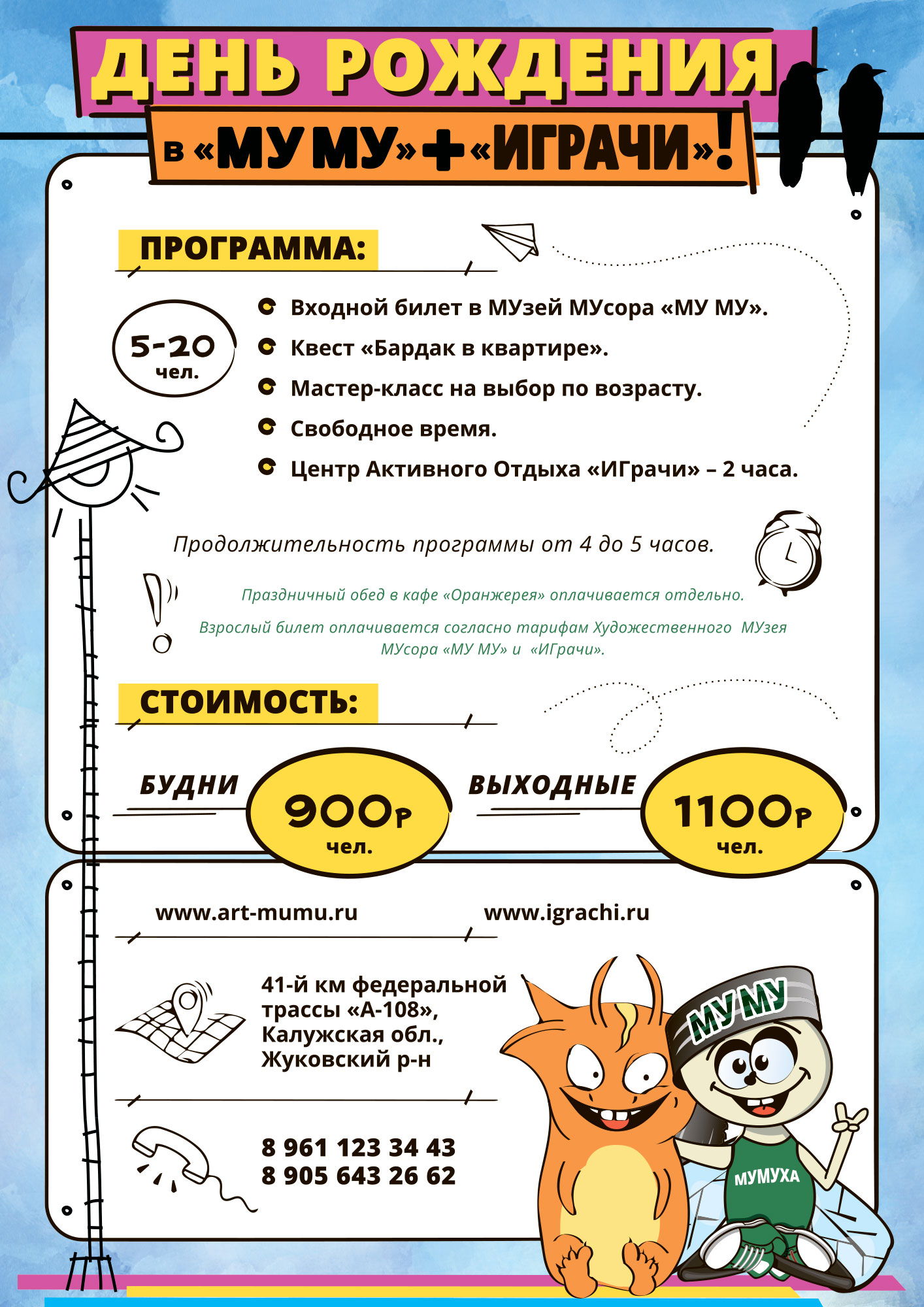 ДЕНЬ РОЖДЕНИЯ

в «МУ МУ» + «ИГРАЧИ»!

ПРОГРАММА:

5-20 чел.

Входной билет в МУзей МУсора «МУ МУ».

Квест «Бардак в квартире».

Мастер-класс на выбор по возрасту.

Свободное время.

Центр Активного Отдыха «ИГрачи» – 2 часа.

Продолжительность программы от 4 до 5 часов.

Праздничный обед в кафе «Оранжерея» оплачивается отдельно.

Взрослый билет оплачивается согласно тарифам Художественного МУзея МУсора «МУ МУ» и «ИГрачи».

СТОИМОСТЬ:

БУДНИ

900р чел.

ВЫХОДНЫЕ

1100р чел.

www.art-mumu.ru

www.igrachi.ru

41-й км федеральной трассы «А-108», Калужская обл., Жуковский р-н

8 961 123 34 43
8 905 643 26 62

МУ МУ

МУМУХА